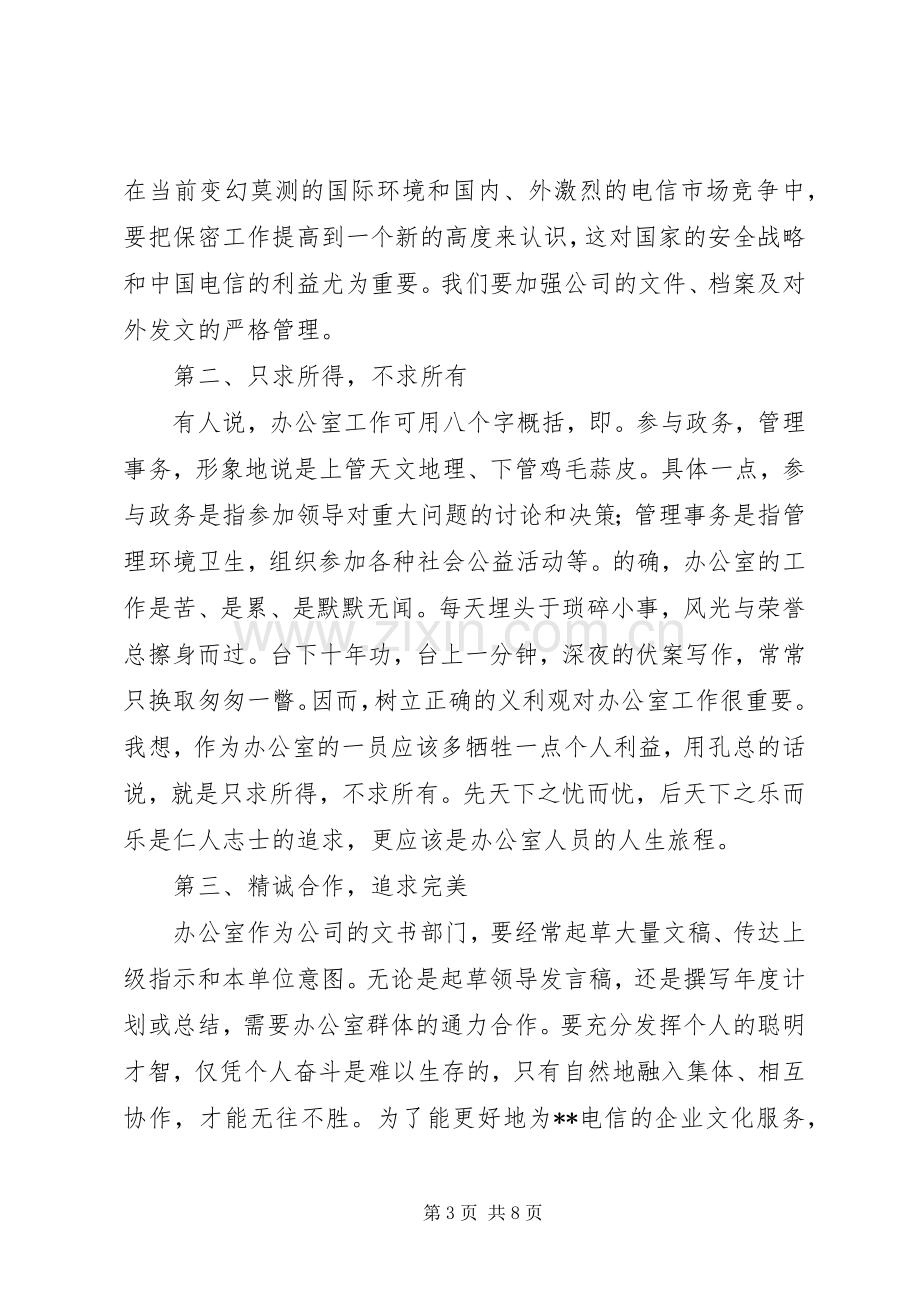 在当前变幻莫测的国际环境和国内、外激烈的电信市场竞争中，要把保密工作提高到一个新的高度来认识，这对国家的安全战略和中国电信的利益尤为重要。我们要加强公司的文件、档案及对外发文的严格管理。

第二、只求所得，不求所有

有人说，办公室工作可用八个字概括，即。参与政务，管理事务，形象地说是上管天文地理、下管鸡毛蒜皮。具体一点，参与政务是指参加领导对重大问题的讨论和决策;管理事务是指管理环境卫生，组织参加各种社会公益活动等。的确，办公室的工作是苦、是累、是默默无闻。每天埋头于琐碎小事，风光与荣誉总擦身而过。台下十年功，台上一分钟，深夜的伏案写作，常常只换取匆匆一瞥。因而，树立正确的义利观对办公室工作很重要。我想，作为办公室的一员应该多牺牲一点个人利益，用孔总的话说，就是只求所得，不求所有。先天下之忧而忧，后天下之乐而乐是仁人志士的追求，更应该是办公室人员的人生旅程。

第三、精诚合作，追求完美

办公室作为公司的文书部门，要经常起草大量文稿、传达上级指示和本单位意图。无论是起草领导发言稿，还是撰写年度计划或总结，需要办公室群体的通力合作。要充分发挥个人的聪明才智，仅凭个人奋斗是难以生存的，只有自然地融入集体、相互协作，才能无往不胜。为了能更好地为**电信的企业文化服务，

第3页 共8页

www.zixin.com.cn